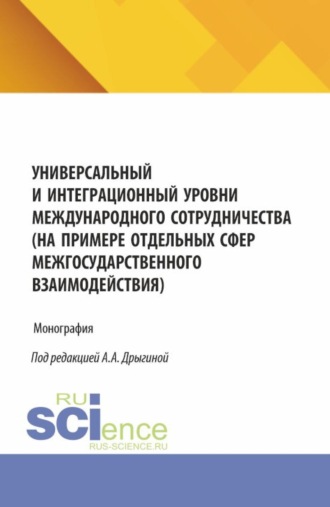 УНИВЕРСАЛЬНЫЙ И ИНТЕГРАЦИОННЫЙ УРОВНИ МЕЖДУНАРОДНОГО СОТРУДНИЧЕСТВА (НА ПРИМЕРЕ ОТДЕЛЬНЫХ СФЕР МЕЖГОСУДАРСТВЕННОГО ВЗАИМОДЕЙСТВИЯ)

Монография

Под редакцией А.А. Дрыгиной

RU
SCIence
RUS-SCIENCE.RU